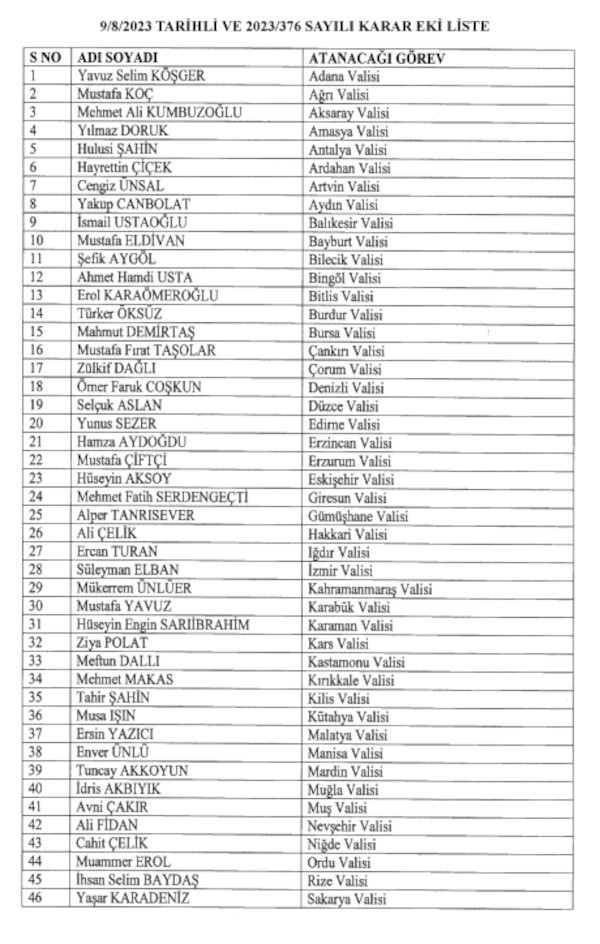 9/8/2023 TARİHLİ VE 2023/376 SAYILI KARAR EKİ LİSTE

| S NO | ADI SOYADI | ATANACAĞI GÖREV |
|---|---|---|
| 1 | Yavuz Selim KÖŞGER | Adana Valisi |
| 2 | Mustafa KOÇ | Ağrı Valisi |
| 3 | Mehmet Ali KUMBUZOĞLU | Aksaray Valisi |
| 4 | Yılmaz DORUK | Amasya Valisi |
| 5 | Hulusi ŞAHİN | Antalya Valisi |
| 6 | Hayrettin ÇİÇEK | Ardahan Valisi |
| 7 | Cengiz ÜNSAL | Artvin Valisi |
| 8 | Yakup CANBOLAT | Aydın Valisi |
| 9 | İsmail USTAOĞLU | Balıkesir Valisi |
| 10 | Mustafa ELDİVAN | Bayburt Valisi |
| 11 | Şefik AYGÖL | Bilecik Valisi |
| 12 | Ahmet Hamdi USTA | Bingöl Valisi |
| 13 | Erol KARAÖMEROĞLU | Bitlis Valisi |
| 14 | Türker ÖKSÜZ | Burdur Valisi |
| 15 | Mahmut DEMİRTAŞ | Bursa Valisi |
| 16 | Mustafa Fırat TAŞOLAR | Çankırı Valisi |
| 17 | Zülkif DAĞLI | Çorum Valisi |
| 18 | Ömer Faruk COŞKUN | Denizli Valisi |
| 19 | Selçuk ASLAN | Düzce Valisi |
| 20 | Yunus SEZER | Edirne Valisi |
| 21 | Hamza AYDOĞDU | Erzincan Valisi |
| 22 | Mustafa ÇİFTÇİ | Erzurum Valisi |
| 23 | Hüseyin AKSOY | Eskişehir Valisi |
| 24 | Mehmet Fatih SERDENGEÇTİ | Giresun Valisi |
| 25 | Alper TANRISEVER | Gümüşhane Valisi |
| 26 | Ali ÇELİK | Hakkari Valisi |
| 27 | Ercan TURAN | Iğdır Valisi |
| 28 | Süleyman ELBAN | İzmir Valisi |
| 29 | Mükerrem ÜNLÜER | Kahramanmaraş Valisi |
| 30 | Mustafa YAVUZ | Karabük Valisi |
| 31 | Hüseyin Engin SARIİBRAHİM | Karaman Valisi |
| 32 | Ziya POLAT | Kars Valisi |
| 33 | Meftun DALLI | Kastamonu Valisi |
| 34 | Mehmet MAKAS | Kırıkkale Valisi |
| 35 | Tahir ŞAHİN | Kilis Valisi |
| 36 | Musa IŞIN | Kütahya Valisi |
| 37 | Ersin YAZICI | Malatya Valisi |
| 38 | Enver ÜNLÜ | Manisa Valisi |
| 39 | Tuncay AKKOYUN | Mardin Valisi |
| 40 | İdris AKBIYIK | Muğla Valisi |
| 41 | Avni ÇAKIR | Muş Valisi |
| 42 | Ali FİDAN | Nevşehir Valisi |
| 43 | Cahit ÇELİK | Niğde Valisi |
| 44 | Muammer EROL | Ordu Valisi |
| 45 | İhsan Selim BAYDAŞ | Rize Valisi |
| 46 | Yaşar KARADENİZ | Sakarya Valisi |